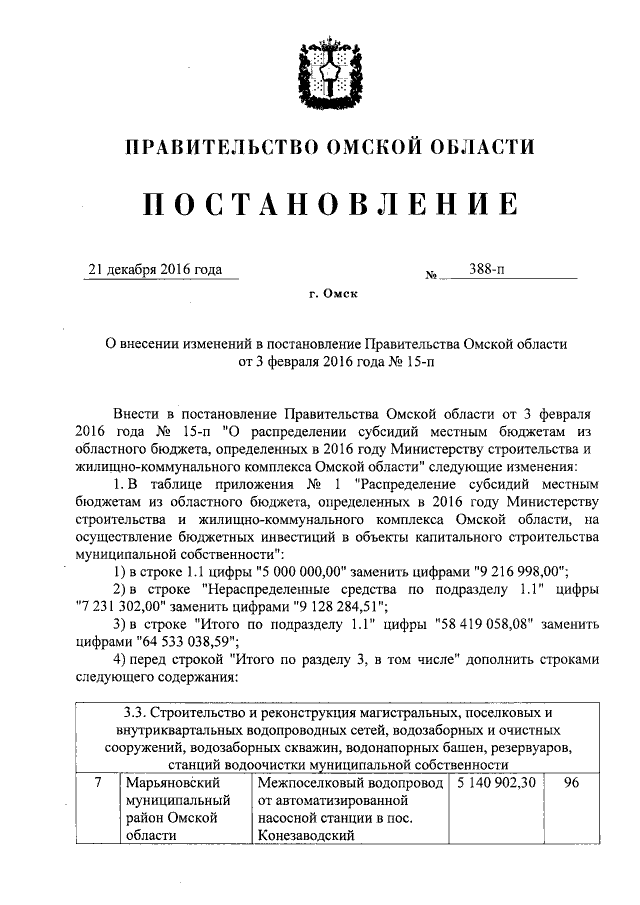 ПРАВИТЕЛЬСТВО ОМСКОЙ ОБЛАСТИ

ПОСТАНОВЛЕНИЕ

21 декабря 2016 года № 388-п

г. Омск

О внесении изменений в постановление Правительства Омской области от 3 февраля 2016 года № 15-п

Внести в постановление Правительства Омской области от 3 февраля 2016 года № 15-п "О распределении субсидий местным бюджетам из областного бюджета, определенных в 2016 году Министерству строительства и жилищно-коммунального комплекса Омской области" следующие изменения:

1. В таблице приложения № 1 "Распределение субсидий местным бюджетам из областного бюджета, определенных в 2016 году Министерству строительства и жилищно-коммунального комплекса Омской области, на осуществление бюджетных инвестиций в объекты капитального строительства муниципальной собственности":

1) в строке 1.1 цифры "5 000 000,00" заменить цифрами "9 216 998,00";

2) в строке "Нераспределенные средства по подразделу 1.1" цифры "7 231 302,00" заменить цифрами "9 128 284,51";

3) в строке "Итого по подразделу 1.1" цифры "58 419 058,08" заменить цифрами "64 533 038,59";

4) перед строкой "Итого по разделу 3, в том числе" дополнить строками следующего содержания:

| 3.3. Строительство и реконструкция магистральных, поселковых и внутриквартальных водопроводных сетей, водозаборных и очистных сооружений, водозаборных скважин, водонапорных башен, резервуаров, станций водоочистки муниципальной собственности | | | | |
|---|---|---|---|---|
| 7 | Марьяновский муниципальный район Омской области | Межпоселковый водопровод от автоматизированной насосной станции в пос. Конезаводский | 5 140 902,30 | 96 |